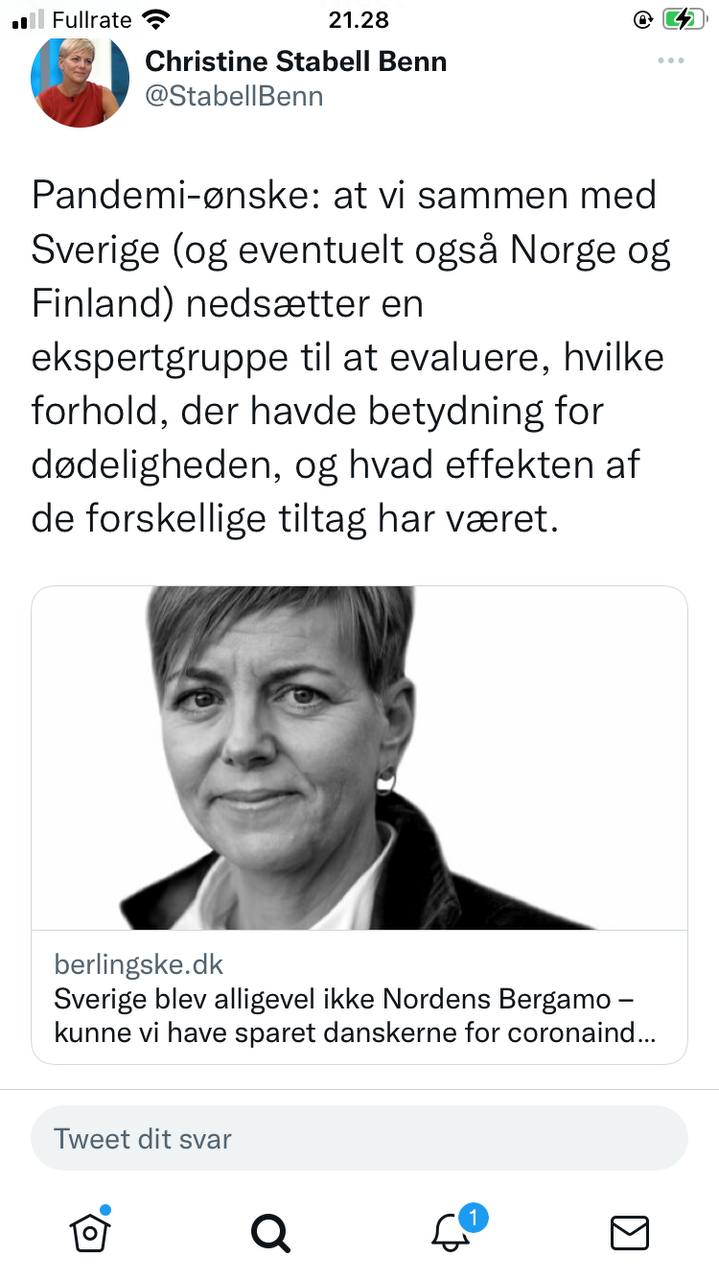 Fullrate 21.28

Christine Stabell Benn
@StabellBenn

Pandemi-ønske: at vi sammen med Sverige (og eventuelt også Norge og Finland) nedsætter en ekspertgruppe til at evaluere, hvilke forhold, der havde betydning for dødeligheden, og hvad effekten af de forskellige tiltag har været.

berlingske.dk
Sverige blev alligevel ikke Nordens Bergamo – kunne vi have sparet danskerne for coronaind...

Tweet dit svar

1